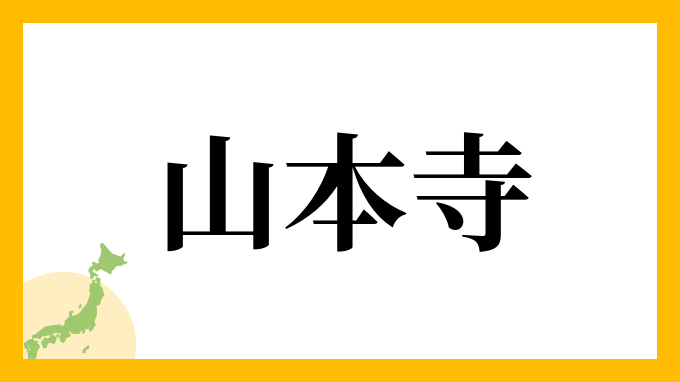 山本寺